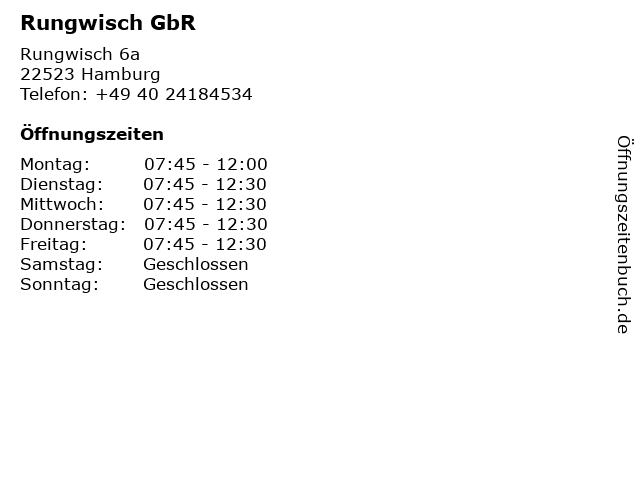 Rungwisch GbR

Rungwisch 6a
22523 Hamburg
Telefon: +49 40 24184534

Öffnungszeiten

Montag: 07:45 - 12:00
Dienstag: 07:45 - 12:30
Mittwoch: 07:45 - 12:30
Donnerstag: 07:45 - 12:30
Freitag: 07:45 - 12:30
Samstag: Geschlossen
Sonntag: Geschlossen

Öffnungszeitenbuch.de